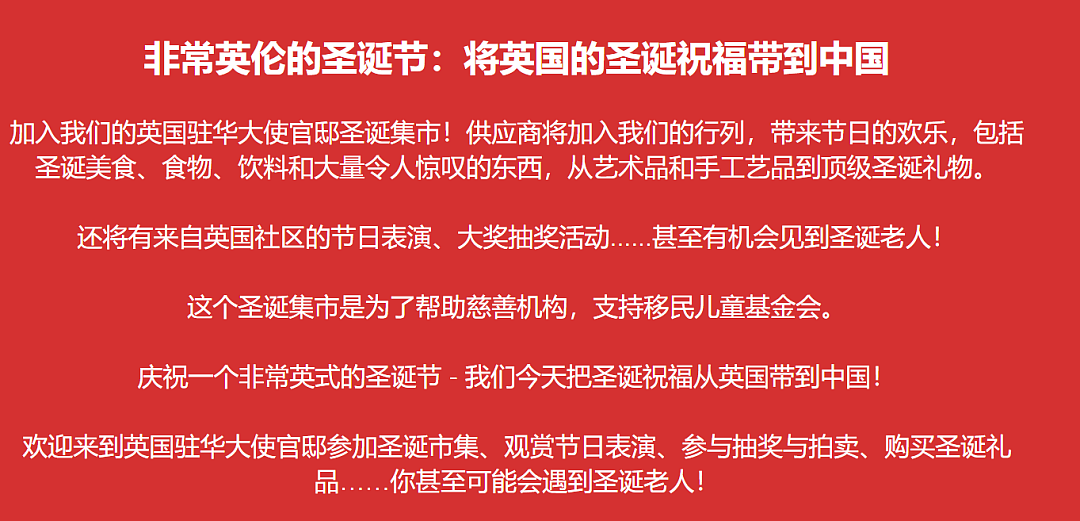 非常英伦的圣诞节：将英国的圣诞祝福带到中国

加入我们的英国驻华大使官邸圣诞集市！供应商将加入我们的行列，带来节日的欢乐，包括圣诞美食、食物、饮料和大量令人惊叹的东西，从艺术品和手工艺品到顶级圣诞礼物。

还将有来自英国社区的节日表演、大奖抽奖活动……甚至有机会见到圣诞老人！

这个圣诞集市是为了帮助慈善机构，支持移民儿童基金会。

庆祝一个非常英式的圣诞节 - 我们今天把圣诞祝福从英国带到中国！

欢迎来到英国驻华大使官邸参加圣诞市集、观赏节日表演、参与抽奖与拍卖、购买圣诞礼品……你甚至可能会遇到圣诞老人！